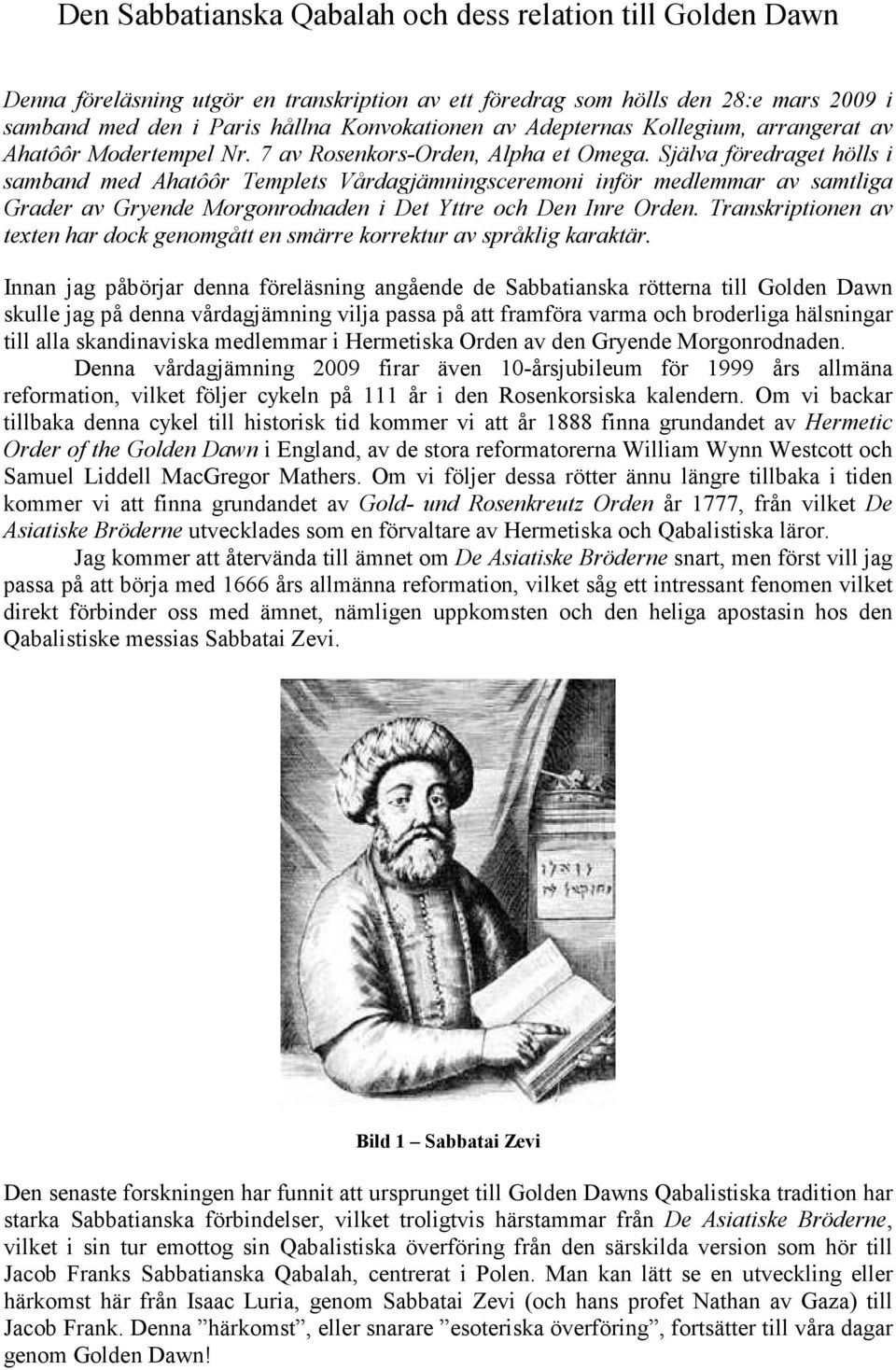 Den Sabbatianska Qabalah och dess relation till Golden Dawn

Denna föreläsning utgör en transkription av ett föredrag som hölls den 28:e mars 2009 i samband med den i Paris hållna Konvokationen av Adepternas Kollegium, arrangerat av Ahatôôr Modertempel Nr. 7 av Rosenkors-Orden, Alpha et Omega. Själva föredraget hölls i samband med Ahatôôr Templets Vårdagjämningsceremoni inför medlemmar av samtliga Grader av Gryende Morgonrodnaden i Det Yttre och Den Inre Orden. Transkriptionen av texten har dock genomgått en smärre korrektur av språklig karaktär.

Innan jag påbörjar denna föreläsning angående de Sabbatianska rötterna till Golden Dawn skulle jag på denna vårdagjämning vilja passa på att framföra varma och broderliga hälsningar till alla skandinaviska medlemmar i Hermetiska Orden av den Gryende Morgonrodnaden.

Denna vårdagjämning 2009 firar även 10-årsjubileum för 1999 års allmäna reformation, vilket följer cykeln på 111 år i den Rosenkorsiska kalendern. Om vi backar tillbaka denna cykel till historisk tid kommer vi att år 1888 finna grundandet av Hermetic Order of the Golden Dawn i England, av de stora reformatorerna William Wynn Westcott och Samuel Liddell MacGregor Mathers. Om vi följer dessa rötter ännu längre tillbaka i tiden kommer vi att finna grundandet av Gold- und Rosenkreutz Orden år 1777, från vilket De Asiatiske Bröderne utvecklades som en förvaltare av Hermetiska och Qabalistiska läror.

Jag kommer att återvända till ämnet om De Asiatiske Bröderne snart, men först vill jag passa på att börja med 1666 års allmänna reformation, vilket såg ett intressant fenomen vilket direkt förbinder oss med ämnet, nämligen uppkomsten och den heliga apostasin hos den Qabalistiske messias Sabbatai Zevi.

Bild 1 – Sabbatai Zevi

Den senaste forskningen har funnit att ursprunget till Golden Dawns Qabalistiska tradition har starka Sabbatianska förbindelser, vilket troligtvis härstammar från De Asiatiske Bröderne, vilket i sin tur emottog sin Qabalistiska överföring från den särskilda version som hör till Jacob Franks Sabbatianska Qabalah, centrerat i Polen. Man kan lätt se en utveckling eller härkomst här från Isaac Luria, genom Sabbatai Zevi (och hans profet Nathan av Gaza) till Jacob Frank. Denna ”härkomst”, eller snarare ”esoteriska överföring”, fortsätter till våra dagar genom Golden Dawn!